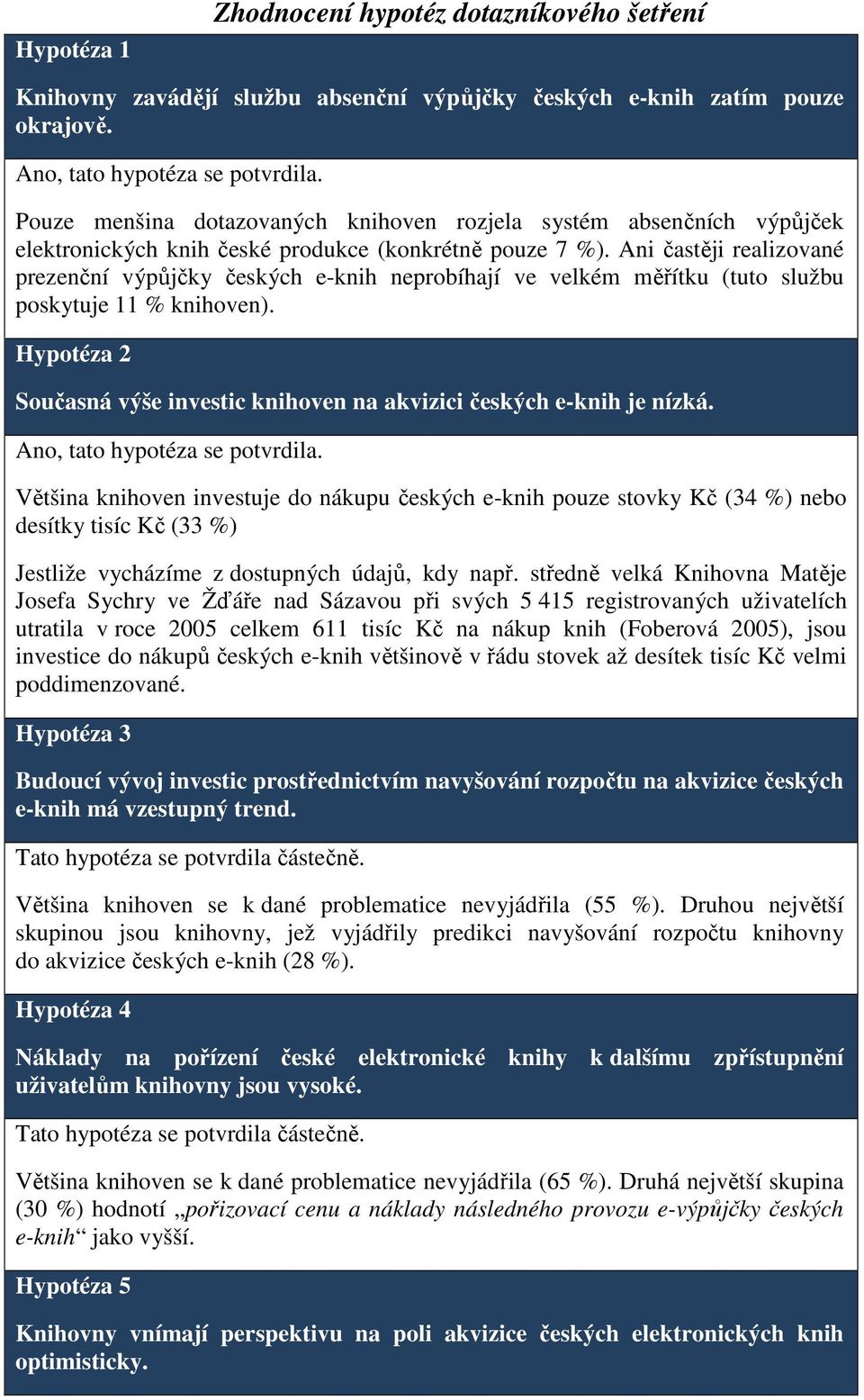 Zhodnocení hypotéz dotazníkového šetření

Hypotéza 1

Knihovny zavádějí službu absenční výpůjčky českých e-knih zatím pouze okrajově.

Ano, tato hypotéza se potvrdila.

Pouze menšina dotazovaných knihoven rozjela systém absenčních výpůjček elektronických knih české produkce (konkrétně pouze 7 %). Ani častěji realizované prezenční výpůjčky českých e-knih neprobíhají ve velkém měřítku (tuto službu poskytuje 11 % knihoven).

Hypotéza 2

Současná výše investic knihoven na akvizici českých e-knih je nízká.

Ano, tato hypotéza se potvrdila.

Většina knihoven investuje do nákupu českých e-knih pouze stovky Kč (34 %) nebo desítky tisíc Kč (33 %)

Jestliže vycházíme z dostupných údajů, kdy např. středně velká Knihovna Matěje Josefa Sychry ve Žďáře nad Sázavou při svých 5 415 registrovaných uživatelích utratila v roce 2005 celkem 611 tisíc Kč na nákup knih (Foberová 2005), jsou investice do nákupů českých e-knih většinově v řádu stovek až desítek tisíc Kč velmi poddimenzované.

Hypotéza 3

Budoucí vývoj investic prostřednictvím navyšování rozpočtu na akvizice českých e-knih má vzestupný trend.

Tato hypotéza se potvrdila částečně.

Většina knihoven se k dané problematice nevyjádřila (55 %). Druhou největší skupinou jsou knihovny, jež vyjádřily predikci navyšování rozpočtu knihovny do akvizice českých e-knih (28 %).

Hypotéza 4

Náklady na pořízení české elektronické knihy k dalšímu zpřístupnění uživatelům knihovny jsou vysoké.

Tato hypotéza se potvrdila částečně.

Většina knihoven se k dané problematice nevyjádřila (65 %). Druhá největší skupina (30 %) hodnotí „pořizovací cenu a náklady následného provozu e-výpůjčky českých e-knih“ jako vyšší.

Hypotéza 5

Knihovny vnímají perspektivu na poli akvizice českých elektronických knih optimisticky.